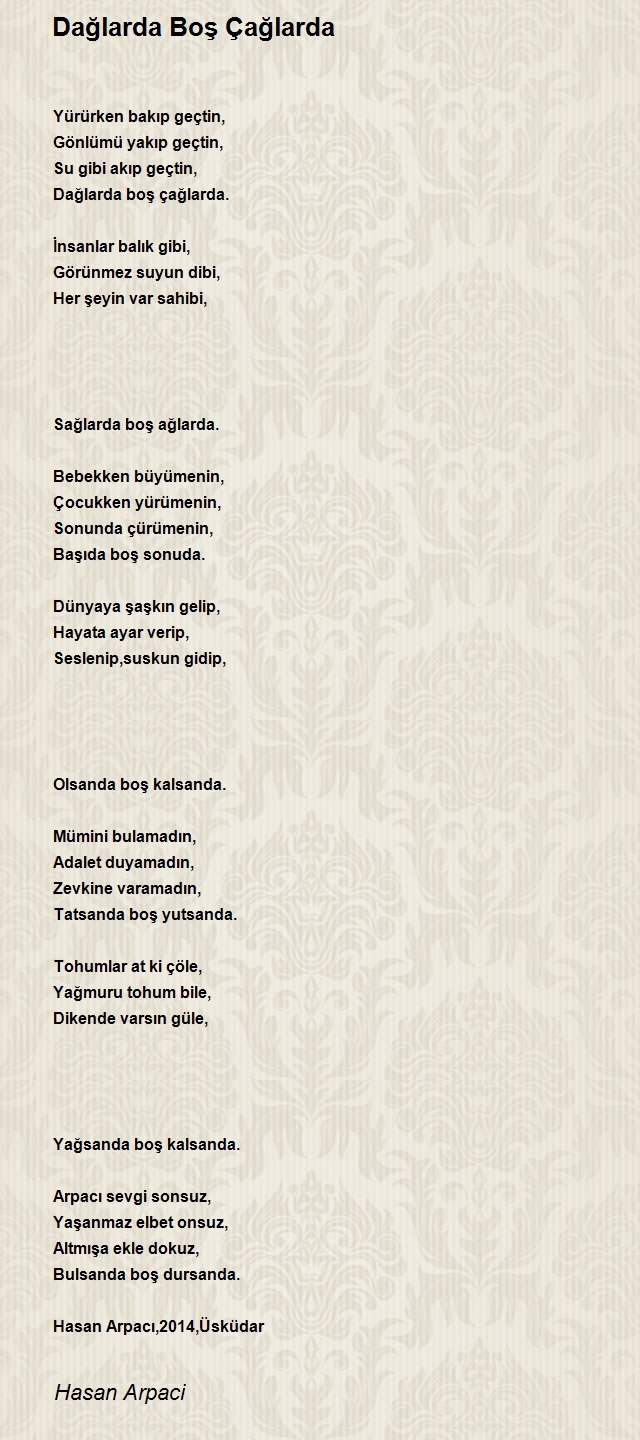 Dağlarda Boş Çağlarda

Yürürken bakıp geçtin,
Gönlümü yakıp geçtin,
Su gibi akıp geçtin,
Dağlarda boş çağlarda.

İnsanlar balık gibi,
Görünmez suyun dibi,
Her şeyin var sahibi,

Sağlarda boş ağlarda.

Bebekken büyümenin,
Çocukken yürümenin,
Sonunda çürümenin,
Başıda boş sonuda.

Dünyaya şaşkın gelip,
Hayata ayar verip,
Seslenip,suskun gidip,

Olsanda boş kalsanda.

Mümini bulamadın,
Adalet duyamadın,
Zevkine varamadın,
Tatsanda boş yutsanda.

Tohumlar at ki çöle,
Yağmuru tohum bile,
Dikende varsın güle,

Yağsanda boş kalsanda.

Arpacı sevgi sonsuz,
Yaşanmaz elbet onsuz,
Altmışa ekle dokuz,
Bulsanda boş dursanda.

Hasan Arpacı,2014,Üsküdar

Hasan Arpaci